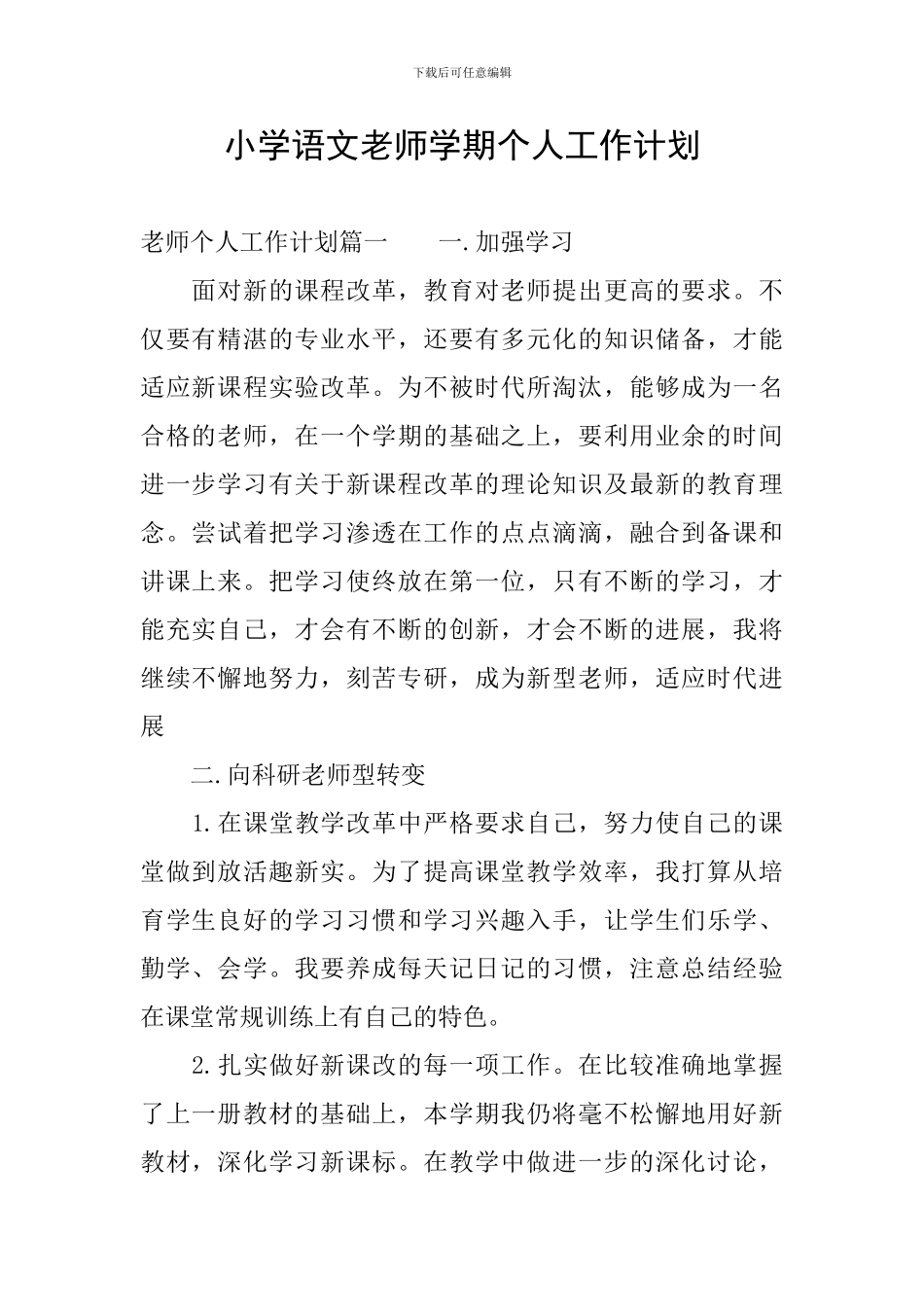 下载后可任意编辑

小学语文老师学期个人工作计划

老师个人工作计划篇一　　一.加强学习

面对新的课程改革，教育对老师提出更高的要求。不仅要有精湛的专业水平，还要有多元化的知识储备，才能适应新课程实验改革。为不被时代所淘汰，能够成为一名合格的老师，在一个学期的基础之上，要利用业余的时间进一步学习有关于新课程改革的理论知识及最新的教育理念。尝试着把学习渗透在工作的点点滴滴，融合到备课和讲课上来。把学习使终放在第一位，只有不断的学习，才能充实自己，才会有不断的创新，才会不断的进展，我将继续不懈地努力，刻苦专研，成为新型老师，适应时代进展

二.向科研老师型转变

1.在课堂教学改革中严格要求自己，努力使自己的课堂做到放活趣新实。为了提高课堂教学效率，我打算从培育学生良好的学习习惯和学习兴趣入手，让学生们乐学、勤学、会学。我要养成每天记日记的习惯，注意总结经验在课堂常规训练上有自己的特色。

2.扎实做好新课改的每一项工作。在比较准确地掌握了上一册教材的基础上，本学期我仍将毫不松懈地用好新教材，深化学习新课标。在教学中做进一步的深化讨论，